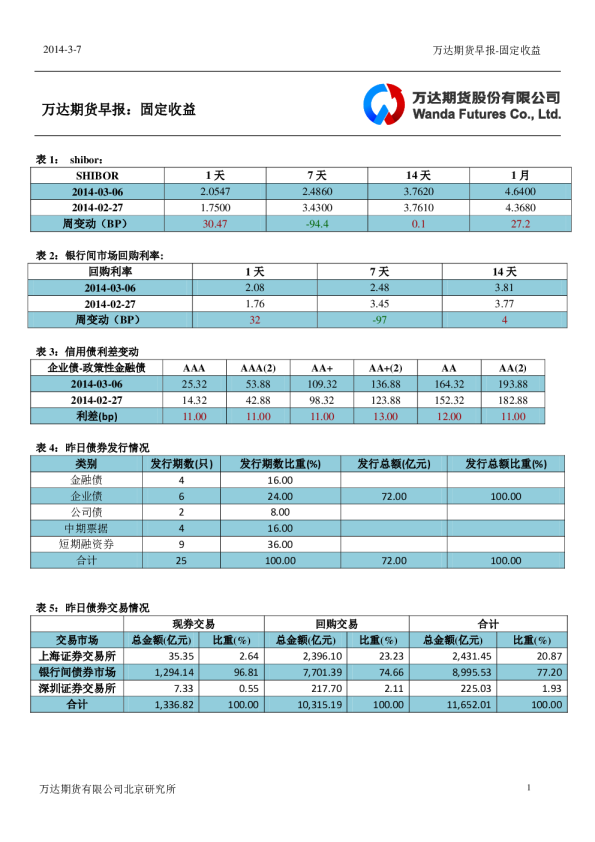 2014-3-7

万达期货早报-固定收益

万达期货早报：固定收益

万达期货股份有限公司
Wanda Futures Co., Ltd.

表 1： shibor：

| SHIBOR | 1 天 | 7 天 | 14 天 | 1 月 |
|---|---|---|---|---|
| 2014-03-06 | 2.0547 | 2.4860 | 3.7620 | 4.6400 |
| 2014-02-27 | 1.7500 | 3.4300 | 3.7610 | 4.3680 |
| 周变动（BP） | 30.47 | -94.4 | 0.1 | 27.2 |

表 2：银行间市场回购利率：

| 回购利率 | 1 天 | 7 天 | 14 天 |
|---|---|---|---|
| 2014-03-06 | 2.08 | 2.48 | 3.81 |
| 2014-02-27 | 1.76 | 3.45 | 3.77 |
| 周变动（BP） | 32 | -97 | 4 |

表 3：信用债利差变动

| 企业债-政策性金融债 | AAA | AAA(2) | AA+ | AA+(2) | AA | AA(2) |
|---|---|---|---|---|---|---|
| 2014-03-06 | 25.32 | 53.88 | 109.32 | 136.88 | 164.32 | 193.88 |
| 2014-02-27 | 14.32 | 42.88 | 98.32 | 123.88 | 152.32 | 182.88 |
| 利差(bp) | 11.00 | 11.00 | 11.00 | 13.00 | 12.00 | 11.00 |

表 4：昨日债券发行情况

| 类别 | 发行期数(只) | 发行期数比重(%) | 发行总额(亿元) | 发行总额比重(%) |
|---|---|---|---|---|
| 金融债 | 4 | 16.00 | | |
| 企业债 | 6 | 24.00 | 72.00 | 100.00 |
| 公司债 | 2 | 8.00 | | |
| 中期票据 | 4 | 16.00 | | |
| 短期融资券 | 9 | 36.00 | | |
| 合计 | 25 | 100.00 | 72.00 | 100.00 |

表 5：昨日债券交易情况

| | 现券交易 | | 回购交易 | | 合计 | |
|---|---|---|---|---|---|---|
| 交易市场 | 总金额(亿元) | 比重(%) | 总金额(亿元) | 比重(%) | 总金额(亿元) | 比重(%) |
| 上海证券交易所 | 35.35 | 2.64 | 2,396.10 | 23.23 | 2,431.45 | 20.87 |
| 银行间债券市场 | 1,294.14 | 96.81 | 7,701.39 | 74.66 | 8,995.53 | 77.20 |
| 深圳证券交易所 | 7.33 | 0.55 | 217.70 | 2.11 | 225.03 | 1.93 |
| 合计 | 1,336.82 | 100.00 | 10,315.19 | 100.00 | 11,652.01 | 100.00 |

万达期货有限公司北京研究所

1